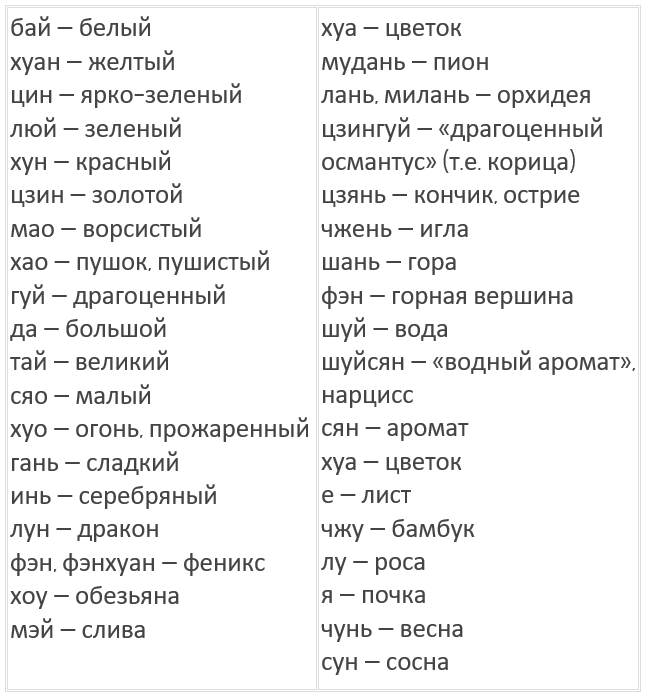 бай – белый
хуан – желтый
цин – ярко-зеленый
люй – зеленый
хун – красный
цзин – золотой
мао – ворсистый
хао – пушок, пушистый
гуй – драгоценный
да – большой
тай – великий
сяо – малый
хуо – огонь, прожаренный
гань – сладкий
инь – серебряный
лун – дракон
фэн, фэнхуан – феникс
хоу – обезьяна
мэй – слива

хуа – цветок
мудань – пион
лань, милань – орхидея
цзингуй – «драгоценный османтус» (т.е. корица)
цзянь – кончик, острие
чжень – игла
шань – гора
фэн – горная вершина
шуй – вода
шуйсян – «водный аромат», нарцисс
сян – аромат
хуа – цветок
е – лист
чжу – бамбук
лу – роса
я – почка
чунь – весна
сун – сосна